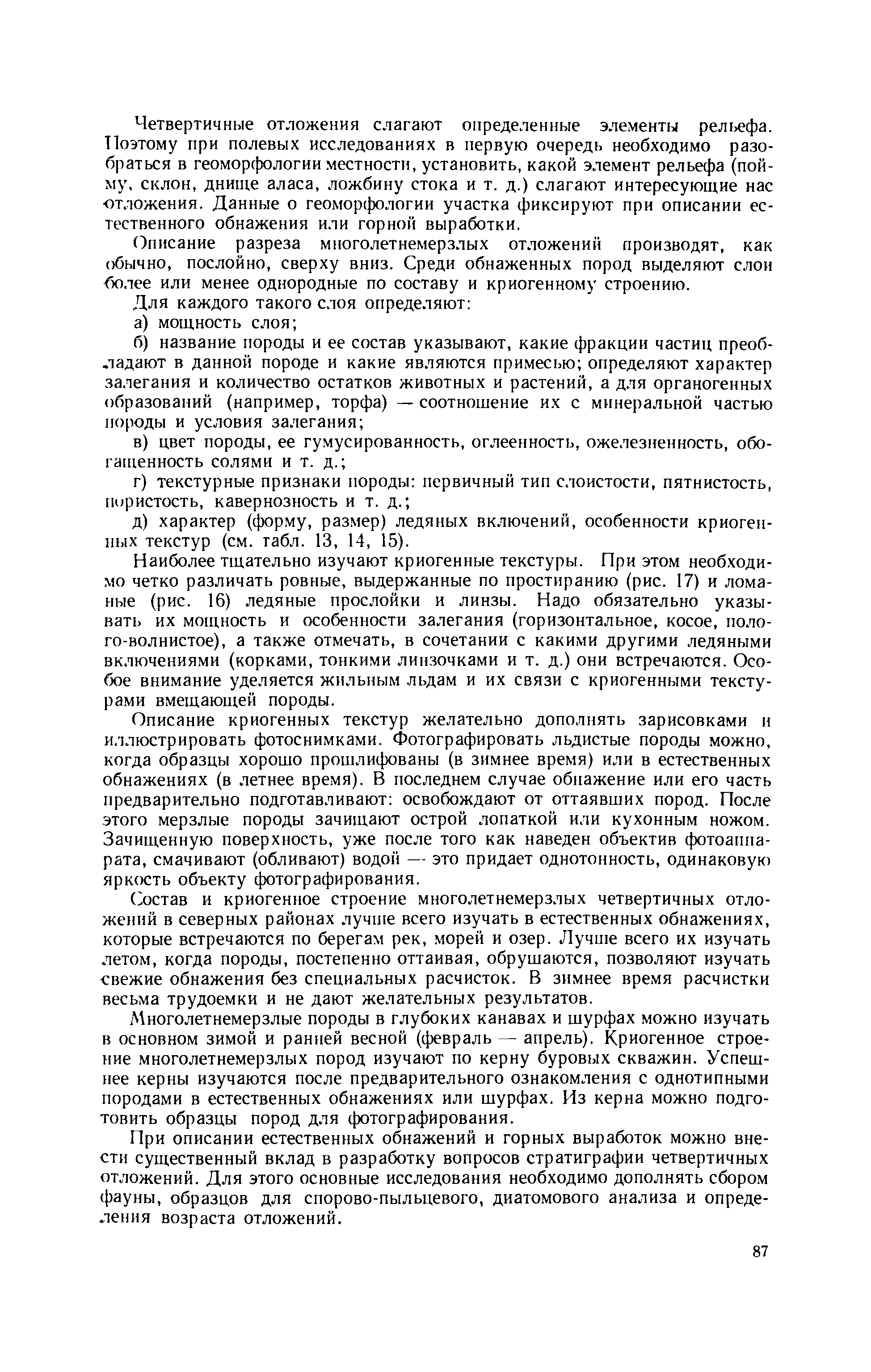 Четвертичные отложения слагают определенные элементы рельефа. Поэтому при полевых исследованиях в первую очередь необходимо разобраться в геоморфологии местности, установить, какой элемент рельефа (пойму, склон, днище аласа, ложбину стока и т. д.) слагают интересующие нас отложения. Данные о геоморфологии участка фиксируют при описании естественного обнажения или горной выработки.

Описание разреза многолетнемерзлых отложений производят, как обычно, послойно, сверху вниз. Среди обнаженных пород выделяют слои более или менее однородные по составу и криогенному строению.

Для каждого такого слоя определяют:

а) мощность слоя;

б) название породы и ее состав указывают, какие фракции частиц преобладают в данной породе и какие являются примесью; определяют характер залегания и количество остатков животных и растений, а для органогенных образований (например, торфа) — соотношение их с минеральной частью породы и условия залегания;

в) цвет породы, ее гумусированность, оглеенность, ожелезненность, обогащенность солями и т. д.;

г) текстурные признаки породы: первичный тип слоистости, пятнистость, пористость, кавернозность и т. д.;

д) характер (форму, размер) ледяных включений, особенности криогенных текстур (см. табл. 13, 14, 15).

Наиболее тщательно изучают криогенные текстуры. При этом необходимо четко различать ровные, выдержанные по простиранию (рис. 17) и ломаные (рис. 16) ледяные прослойки и линзы. Надо обязательно указывать их мощность и особенности залегания (горизонтальное, косое, полого-волнистое), а также отмечать, в сочетании с какими другими ледяными включениями (корками, тонкими линзочками и т. д.) они встречаются. Особое внимание уделяется жильным льдам и их связи с криогенными текстурами вмещающей породы.

Описание криогенных текстур желательно дополнять зарисовками и иллюстрировать фотоснимками. Фотографировать льдистые породы можно, когда образцы хорошо прошлифованы (в зимнее время) или в естественных обнажениях (в летнее время). В последнем случае обнажение или его часть предварительно подготавливают: освобождают от оттаявших пород. После этого мерзлые породы зачищают острой лопаткой или кухонным ножом. Зачищенную поверхность, уже после того как наведен объектив фотоаппарата, смачивают (обливают) водой — это придает однотонность, одинаковую яркость объекту фотографирования.

Состав и криогенное строение многолетнемерзлых четвертичных отложений в северных районах лучше всего изучать в естественных обнажениях, которые встречаются по берегам рек, морей и озер. Лучше всего их изучать летом, когда породы, постепенно оттаивая, обрушаются, позволяют изучать свежие обнажения без специальных расчисток. В зимнее время расчистки весьма трудоемки и не дают желательных результатов.

Многолетнемерзлые породы в глубоких канавах и шурфах можно изучать в основном зимой и ранней весной (февраль — апрель). Криогенное строение многолетнемерзлых пород изучают по керну буровых скважин. Успешнее керны изучаются после предварительного ознакомления с однотипными породами в естественных обнажениях или шурфах. Из керна можно подготовить образцы пород для фотографирования.

При описании естественных обнажений и горных выработок можно внести существенный вклад в разработку вопросов стратиграфии четвертичных отложений. Для этого основные исследования необходимо дополнять сбором фауны, образцов для спорово-пыльцевого, диатомового анализа и определения возраста отложений.

87